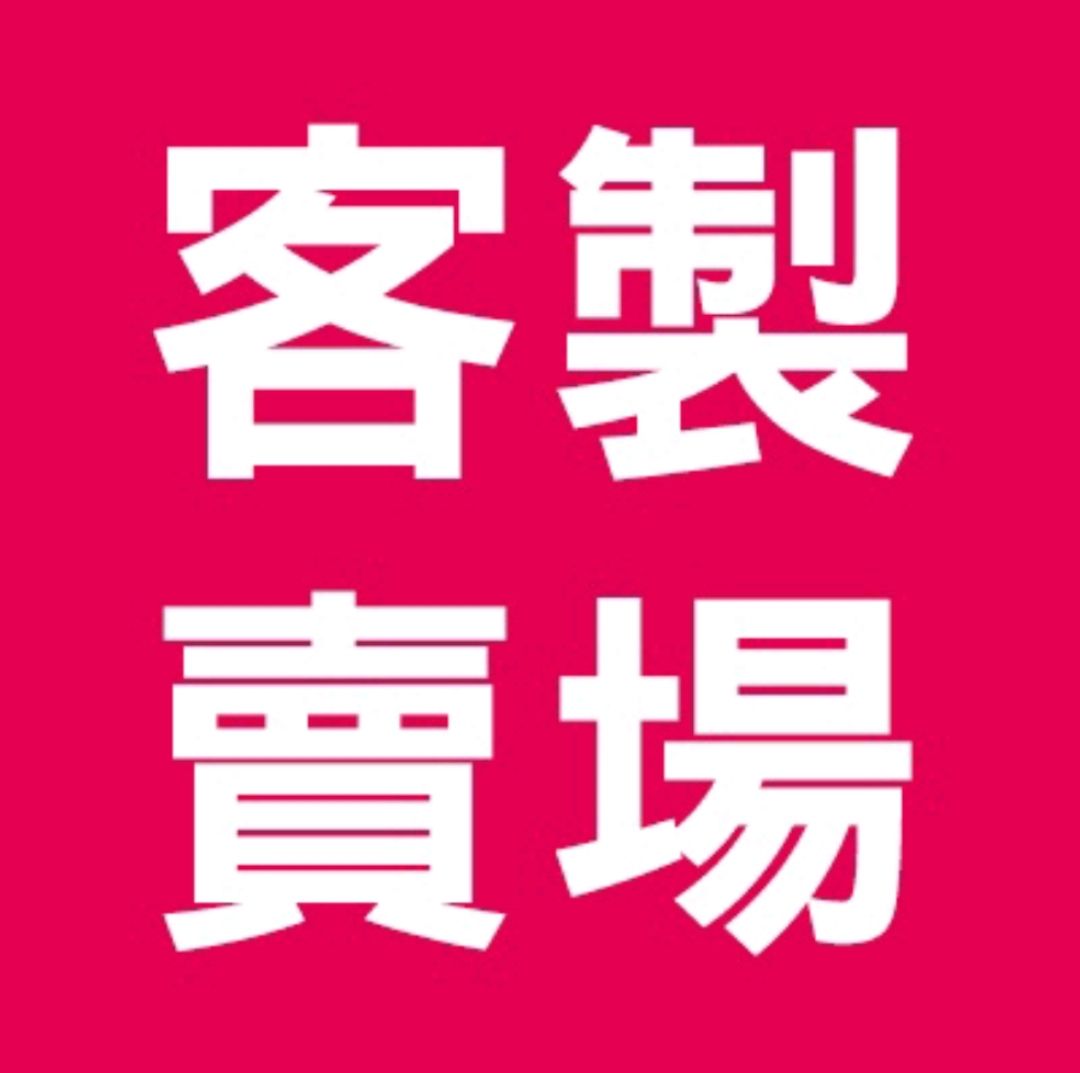 客製
賣場